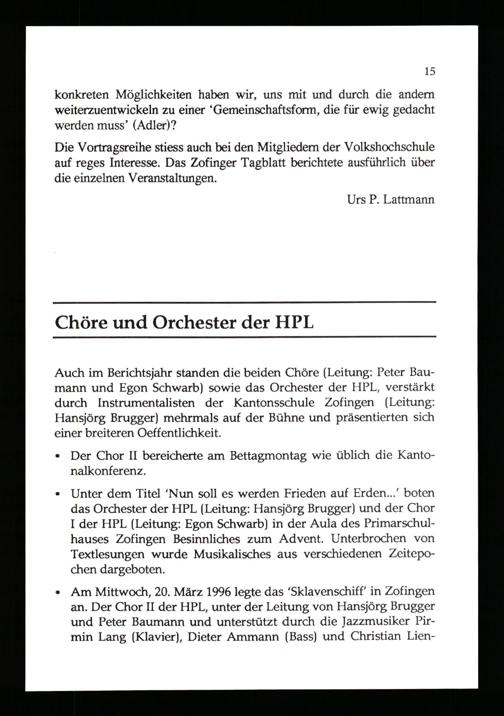 15

konkreten Möglichkeiten haben wir, uns mit und durch die andern weiterzuentwickeln zu einer 'Gemeinschaftsform, die für ewig gedacht werden muss' (Adler)?

Die Vortragsreihe stiess auch bei den Mitgliedern der Volkshochschule auf reges Interesse. Das Zofinger Tagblatt berichtete ausführlich über die einzelnen Veranstaltungen.

Urs P. Lattmann

Chöre und Orchester der HPL

Auch im Berichtsjahr standen die beiden Chöre (Leitung: Peter Baumann und Egon Schwarb) sowie das Orchester der HPL, verstärkt durch Instrumentalisten der Kantonsschule Zofingen (Leitung: Hansjörg Brugger) mehrmals auf der Bühne und präsentierten sich einer breiteren Oeffentlichkeit.

• Der Chor II bereicherte am Bettagmontag wie üblich die Kantonalkonferenz.

• Unter dem Titel 'Nun soll es werden Frieden auf Erden...' boten das Orchester der HPL (Leitung: Hansjörg Brugger) und der Chor I der HPL (Leitung: Egon Schwarb) in der Aula des Primarschulhauses Zofingen Besinnliches zum Advent. Unterbrochen von Textlesungen wurde Musikalisches aus verschiedenen Zeitepochen dargeboten.

• Am Mittwoch, 20. März 1996 legte das 'Sklavenschiff' in Zofingen an. Der Chor II der HPL, unter der Leitung von Hansjörg Brugger und Peter Baumann und unterstützt durch die Jazzmusiker Pirmin Lang (Klavier), Dieter Ammann (Bass) und Christian Lien-